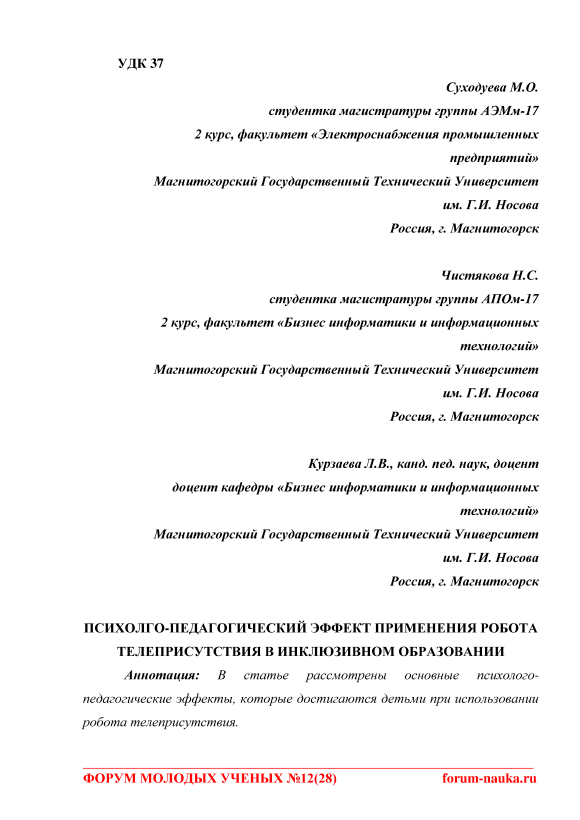 УДК 37

Суходуева М.О.
студентка магистратуры группы АЭМм-17
2 курс, факультет «Электроснабжения промышленных предприятий»
Магнитогорский Государственный Технический Университет им. Г.И. Носова
Россия, г. Магнитогорск

Чистякова Н.С.
студентка магистратуры группы АПОм-17
2 курс, факультет «Бизнес информатики и информационных технологий»
Магнитогорский Государственный Технический Университет им. Г.И. Носова
Россия, г. Магнитогорск

Курзаева Л.В., канд. пед. наук, доцент
доцент кафедры «Бизнес информатики и информационных технологий»
Магнитогорский Государственный Технический Университет им. Г.И. Носова
Россия, г. Магнитогорск

ПСИХОЛГО-ПЕДАГОГИЧЕСКИЙ ЭФФЕКТ ПРИМЕНЕНИЯ РОБОТА ТЕЛЕПРИСУТСТВИЯ В ИНКЛЮЗИВНОМ ОБРАЗОВАНИИ

Аннотация: В статье рассмотрены основные психолого-педагогические эффекты, которые достигаются детьми при использовании робота телеприсутствия.

ФОРУМ МОЛОДЫХ УЧЕНЫХ №12(28) forum-nauka.ru